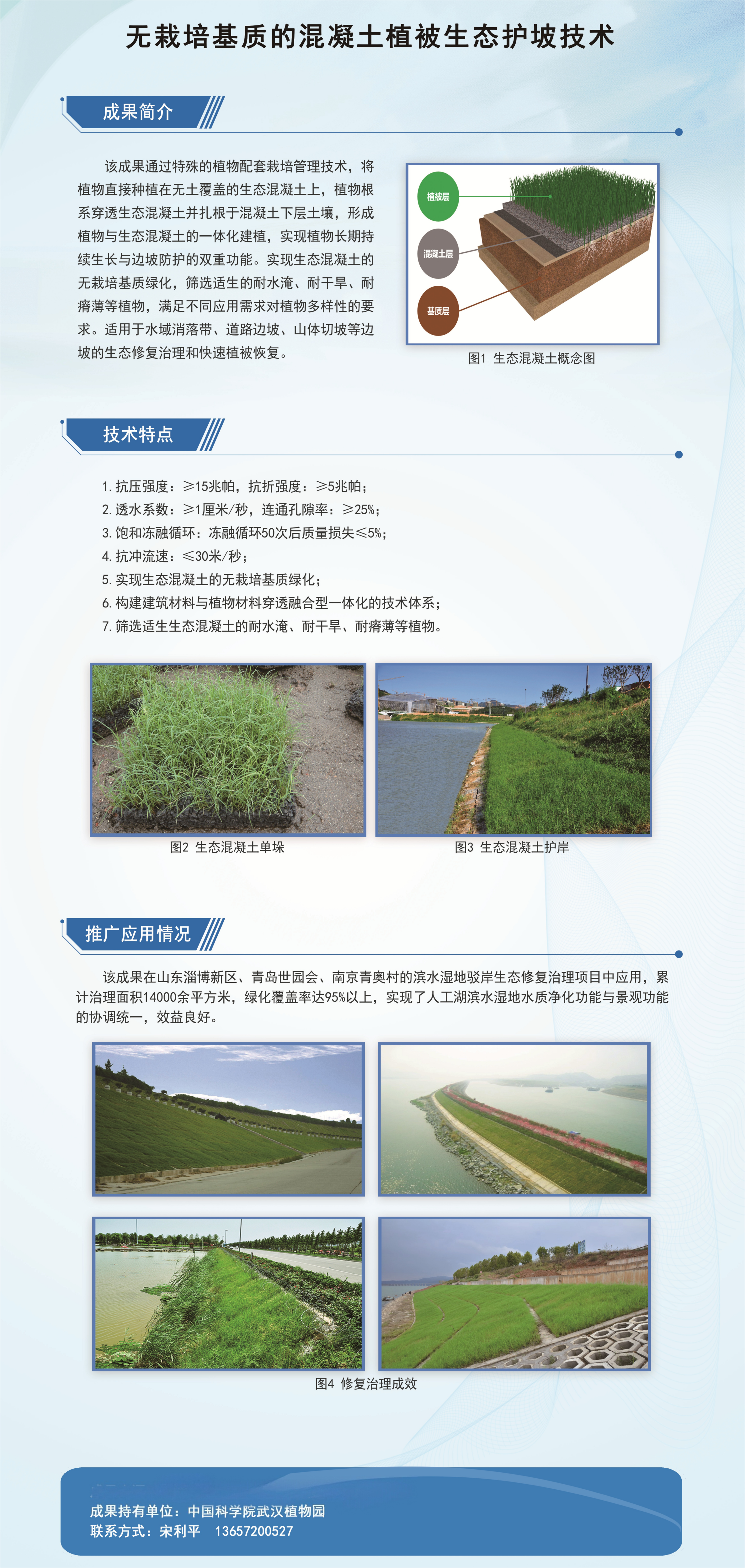 无栽培基质的混凝土植被生态护坡技术

成果简介

该成果通过特殊的植物配套栽培管理技术，将植物直接种植在无土覆盖的生态混凝土上，植物根系穿透生态混凝土并扎根于混凝土下层土壤，形成植物与生态混凝土的一体化建植，实现植物长期持续生长与边坡防护的双重功能。实现生态混凝土的无栽培基质绿化，筛选适生的耐水淹、耐干旱、耐瘠薄等植物，满足不同应用需求对植物多样性的要求。适用于水域消落带、道路边坡、山体切坡等边坡的生态修复治理和快速植被恢复。

植被层
混凝土层
基质层

图1 生态混凝土概念图

技术特点

1. 抗压强度：≥15兆帕，抗折强度：≥5兆帕；
2. 透水系数：≥1厘米/秒，连通孔隙率：≥25%；
3. 饱和冻融循环：冻融循环50次后质量损失≤5%；
4. 抗冲流速：≤30米/秒；
5. 实现生态混凝土的无栽培基质绿化；
6. 构建建筑材料与植物材料穿透融合型一体化的技术体系；
7. 筛选适生生态混凝土的耐水淹、耐干旱、耐瘠薄等植物。

图2 生态混凝土单垛

图3 生态混凝土护岸

推广应用情况

该成果在山东淄博新区、青岛世园会、南京青奥村的滨水湿地驳岸生态修复治理项目中应用，累计治理面积14000余平方米，绿化覆盖率达95%以上，实现了人工湖滨水湿地水质净化功能与景观功能的协调统一，效益良好。

图4 修复治理成效

成果持有单位：中国科学院武汉植物园
联系方式：宋利平　13657200527